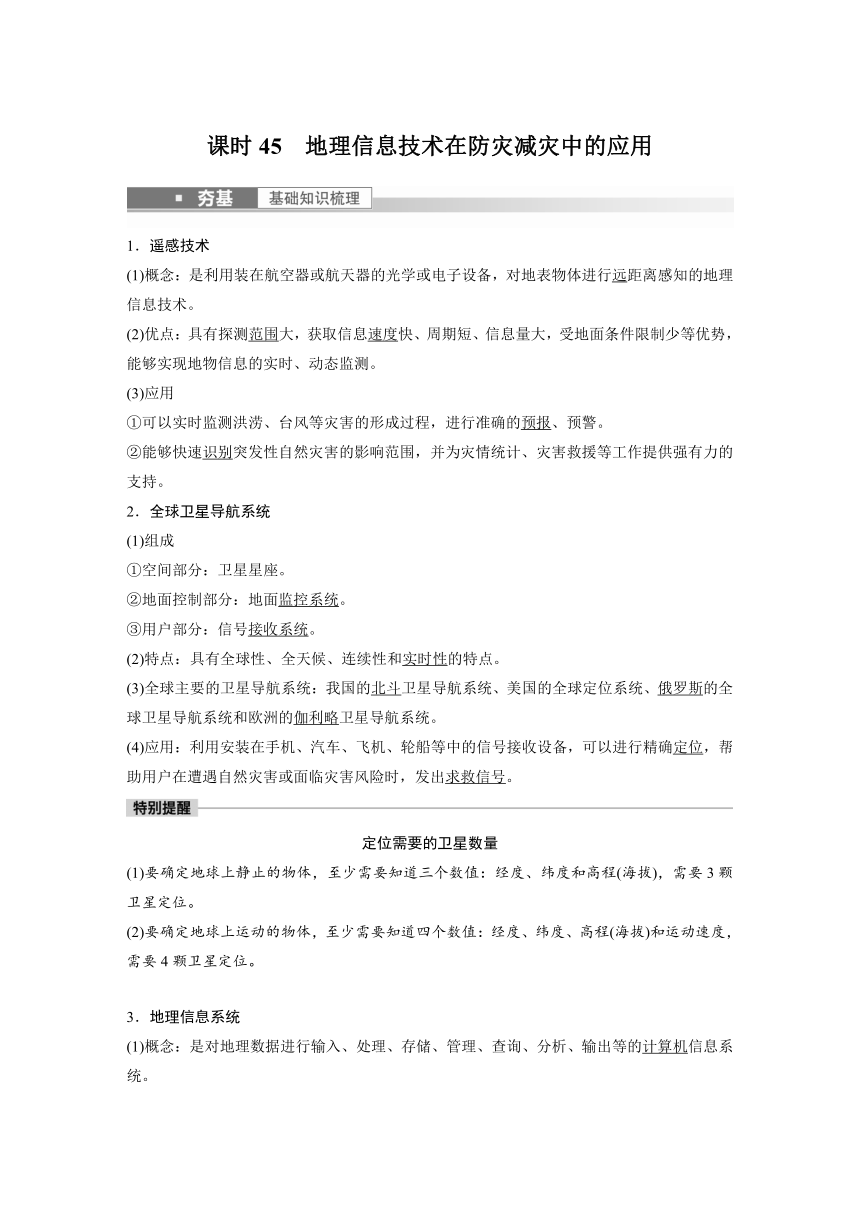 课时 45　地理信息技术在防灾减灾中的应用

夯基　基础知识梳理

1．遥感技术
(1)概念：是利用装在航空器或航天器的光学或电子设备，对地表物体进行远距离感知的地理信息技术。
(2)优点：具有探测范围大，获取信息速度快、周期短、信息量大，受地面条件限制少等优势，能够实现地物信息的实时、动态监测。
(3)应用
①可以实时监测洪涝、台风等灾害的形成过程，进行准确的预报、预警。
②能够快速识别突发性自然灾害的影响范围，并为灾情统计、灾害救援等工作提供强有力的支持。
2．全球卫星导航系统
(1)组成
①空间部分：卫星星座。
②地面控制部分：地面监控系统。
③用户部分：信号接收系统。
(2)特点：具有全球性、全天候、连续性和实时性的特点。
(3)全球主要的卫星导航系统：我国的北斗卫星导航系统、美国的全球定位系统、俄罗斯的全球卫星导航系统和欧洲的伽利略卫星导航系统。
(4)应用：利用安装在手机、汽车、飞机、轮船等中的信号接收设备，可以进行精确定位，帮助用户在遭遇自然灾害或面临灾害风险时，发出求救信号。

特别提醒

定位需要的卫星数量
(1)要确定地球上静止的物体，至少需要知道三个数值：经度、纬度和高程(海拔)，需要 3 颗卫星定位。
(2)要确定地球上运动的物体，至少需要知道四个数值：经度、纬度、高程(海拔)和运动速度，需要 4 颗卫星定位。

3．地理信息系统
(1)概念：是对地理数据进行输入、处理、存储、管理、查询、分析、输出等的计算机信息系统。